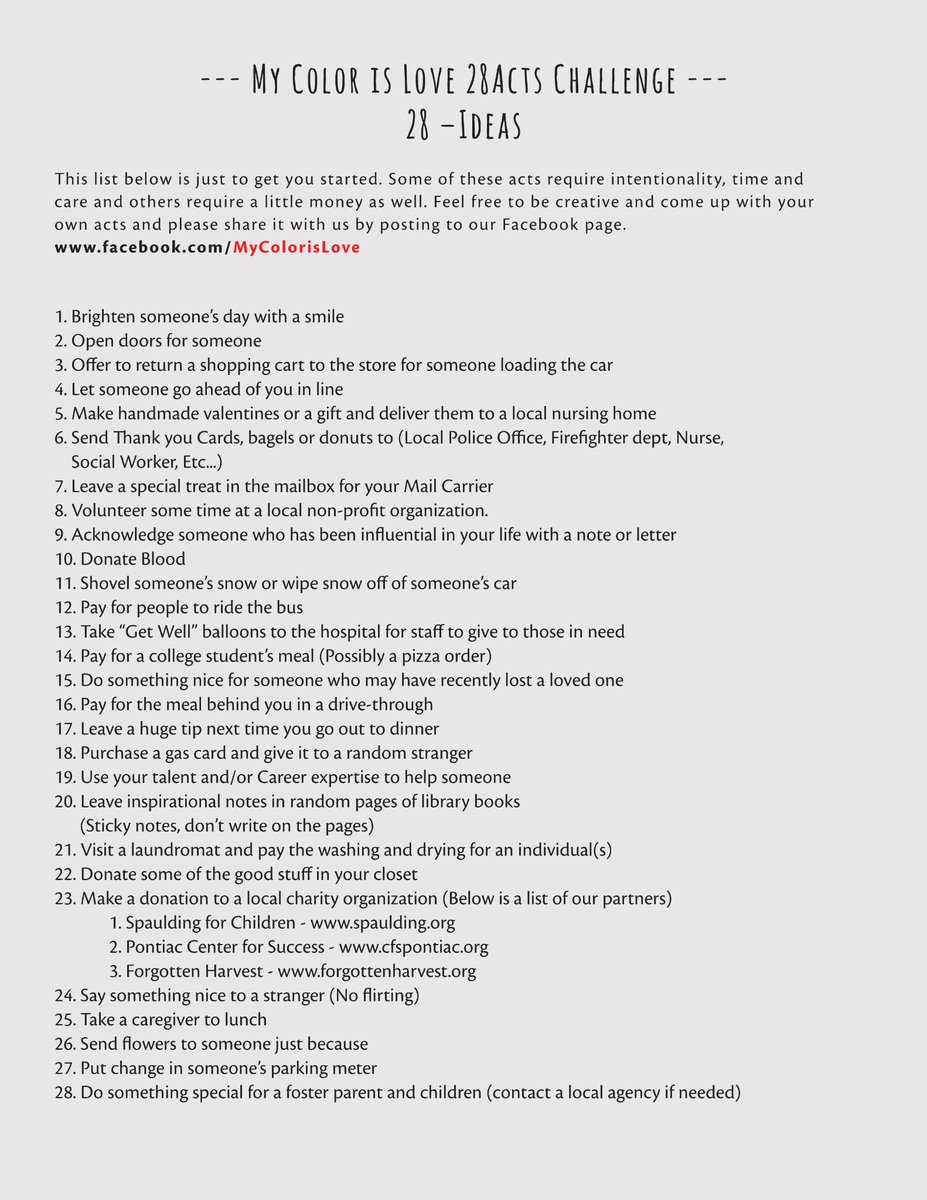 --- My Color is Love 28Acts Challenge ---
28 –Ideas

This list below is just to get you started. Some of these acts require intentionality, time and care and others require a little money as well. Feel free to be creative and come up with your own acts and please share it with us by posting to our Facebook page.
www.facebook.com/MyColorisLove

1. Brighten someone's day with a smile
2. Open doors for someone
3. Offer to return a shopping cart to the store for someone loading the car
4. Let someone go ahead of you in line
5. Make handmade valentines or a gift and deliver them to a local nursing home
6. Send Thank you Cards, bagels or donuts to (Local Police Office, Firefighter dept, Nurse, Social Worker, Etc...)
7. Leave a special treat in the mailbox for your Mail Carrier
8. Volunteer some time at a local non-profit organization.
9. Acknowledge someone who has been influential in your life with a note or letter
10. Donate Blood
11. Shovel someone's snow or wipe snow off of someone's car
12. Pay for people to ride the bus
13. Take "Get Well" balloons to the hospital for staff to give to those in need
14. Pay for a college student's meal (Possibly a pizza order)
15. Do something nice for someone who may have recently lost a loved one
16. Pay for the meal behind you in a drive-through
17. Leave a huge tip next time you go out to dinner
18. Purchase a gas card and give it to a random stranger
19. Use your talent and/or Career expertise to help someone
20. Leave inspirational notes in random pages of library books
(Sticky notes, don't write on the pages)
21. Visit a laundromat and pay the washing and drying for an individual(s)
22. Donate some of the good stuff in your closet
23. Make a donation to a local charity organization (Below is a list of our partners)
1. Spaulding for Children - www.spaulding.org
2. Pontiac Center for Success - www.cfspontiac.org
3. Forgotten Harvest - www.forgottenharvest.org
24. Say something nice to a stranger (No flirting)
25. Take a caregiver to lunch
26. Send flowers to someone just because
27. Put change in someone's parking meter
28. Do something special for a foster parent and children (contact a local agency if needed)